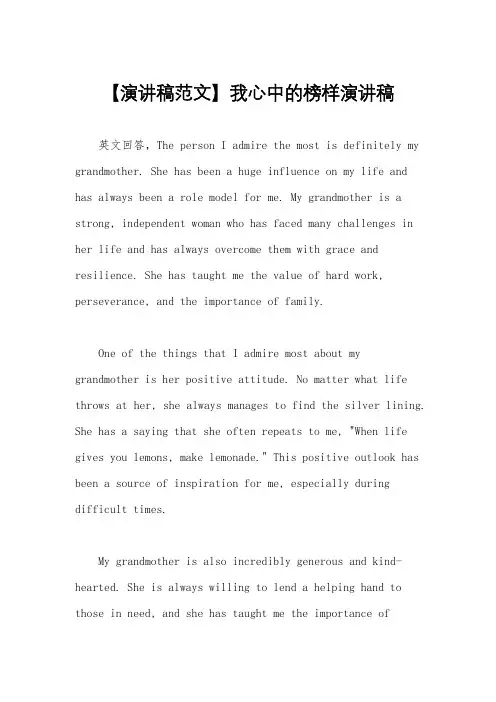 【演讲稿范文】我心中的榜样演讲稿

英文回答，The person I admire the most is definitely my grandmother. She has been a huge influence on my life and has always been a role model for me. My grandmother is a strong, independent woman who has faced many challenges in her life and has always overcome them with grace and resilience. She has taught me the value of hard work, perseverance, and the importance of family.

One of the things that I admire most about my grandmother is her positive attitude. No matter what life throws at her, she always manages to find the silver lining. She has a saying that she often repeats to me, "When life gives you lemons, make lemonade." This positive outlook has been a source of inspiration for me, especially during difficult times.

My grandmother is also incredibly generous and kind-hearted. She is always willing to lend a helping hand to those in need, and she has taught me the importance of